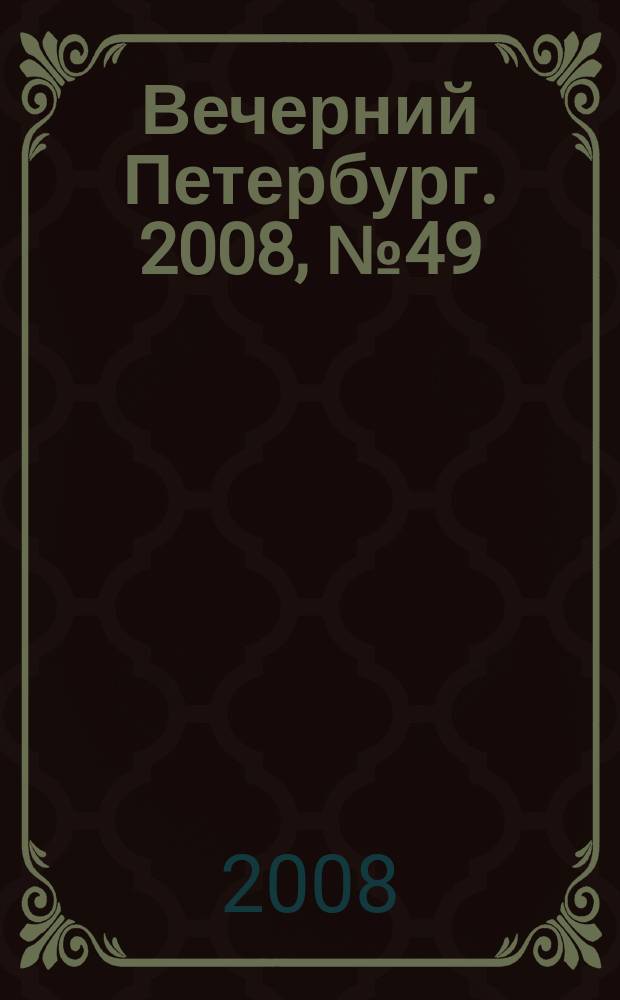 Вечерний Петербург. 2008, №49

2008